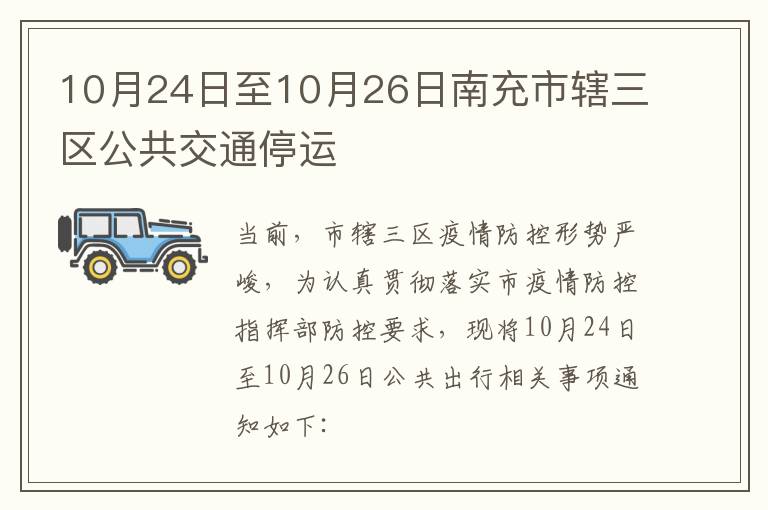 10月24日至10月26日南充市辖三区公共交通停运

当前，市辖三区疫情防控形势严峻，为认真贯彻落实市疫情防控指挥部防控要求，现将10月24日至10月26日公共出行相关事项通知如下：